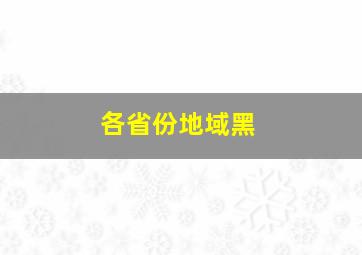 各省份地域黑